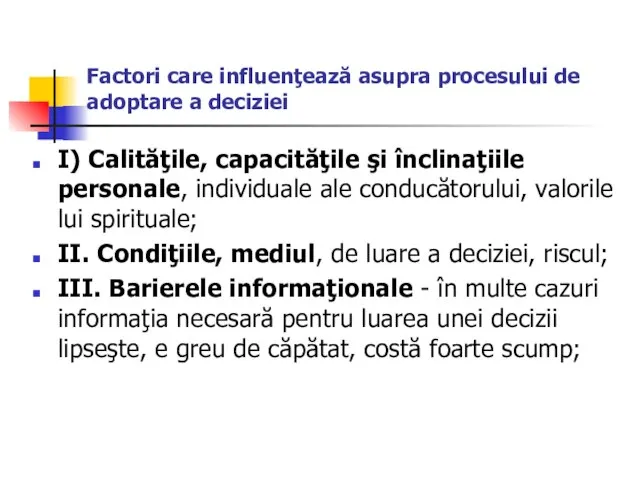 Factori care influenţează asupra procesului de adoptare a deciziei

I) Calităţile, capacităţile şi înclinaţiile personale, individuale ale conducătorului, valorile lui spirituale;

II. Condiţiile, mediul, de luare a deciziei, riscul;

III. Barierele informaţionale - în multe cazuri informaţia necesară pentru luarea unei decizii lipseşte, e greu de căpătat, costă foarte scump;